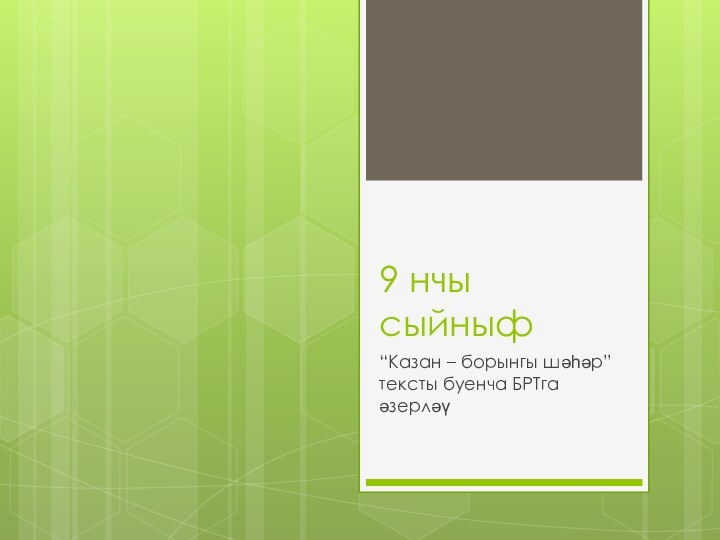 9 нчы сыйныф

“Казан – борынгы шәһәр” тексты буенча БРТга әзерләү